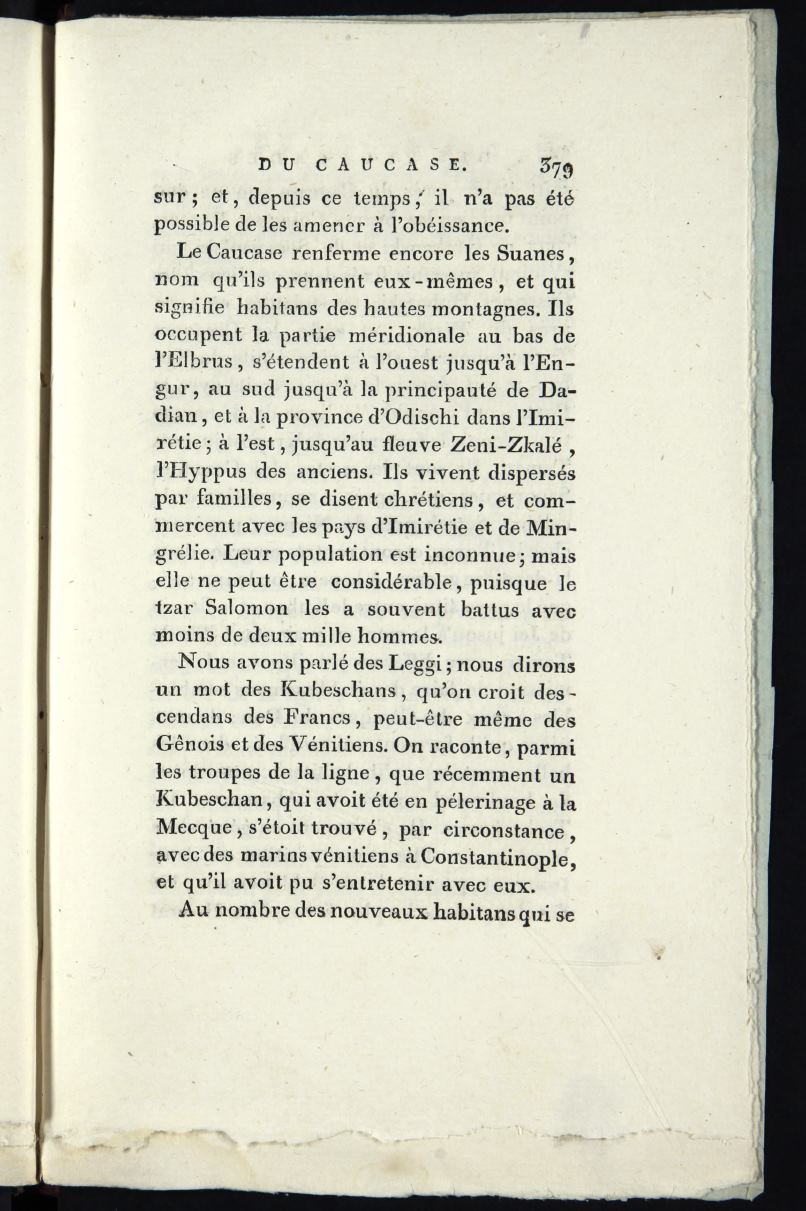 DU CAUCASE. 379

sur; et, depuis ce temps, il n'a pas été possible de les amener à l'obéissance.

Le Caucase renferme encore les Suanes, nom qu'ils prennent eux-mêmes, et qui signifie habitans des hautes montagnes. Ils occupent la partie méridionale au bas de l'Elbrus, s'étendent à l'ouest jusqu'à l'Engur, au sud jusqu'à la principauté de Dadian, et à la province d'Odischi dans l'Imirétie; à l'est, jusqu'au fleuve Zeni-Zkalé, l'Hyppus des anciens. Ils vivent dispersés par familles, se disent chrétiens, et commercent avec les pays d'Imirétie et de Mingrélie. Leur population est inconnue; mais elle ne peut être considérable, puisque le tzar Salomon les a souvent battus avec moins de deux mille hommes.

Nous avons parlé des Leggi; nous dirons un mot des Kubeschans, qu'on croit descendans des Francs, peut-être même des Gênois et des Vénitiens. On raconte, parmi les troupes de la ligne, que récemment un Kubeschan, qui avoit été en pélerinage à la Mecque, s'étoit trouvé, par circonstance, avec des marins vénitiens à Constantinople, et qu'il avoit pu s'entretenir avec eux.

Au nombre des nouveaux habitans qui se